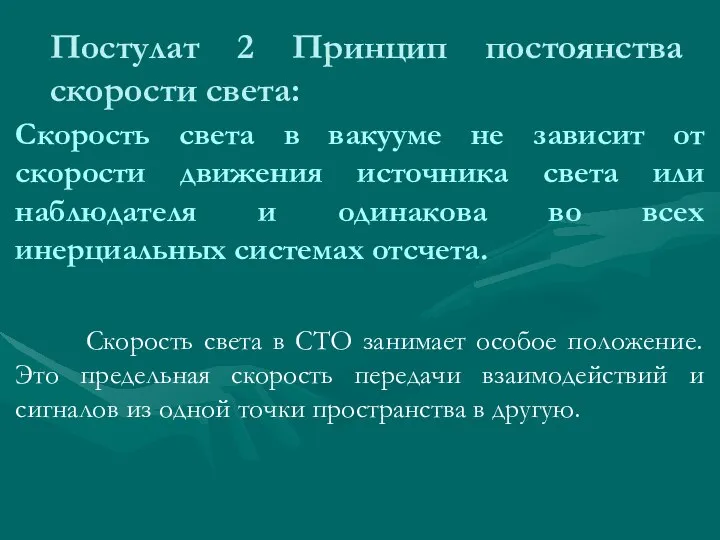 Постулат 2 Принцип постоянства скорости света:

Скорость света в вакууме не зависит от скорости движения источника света или наблюдателя и одинакова во всех инерциальных системах отсчета.

Скорость света в СТО занимает особое положение. Это предельная скорость передачи взаимодействий и сигналов из одной точки пространства в другую.